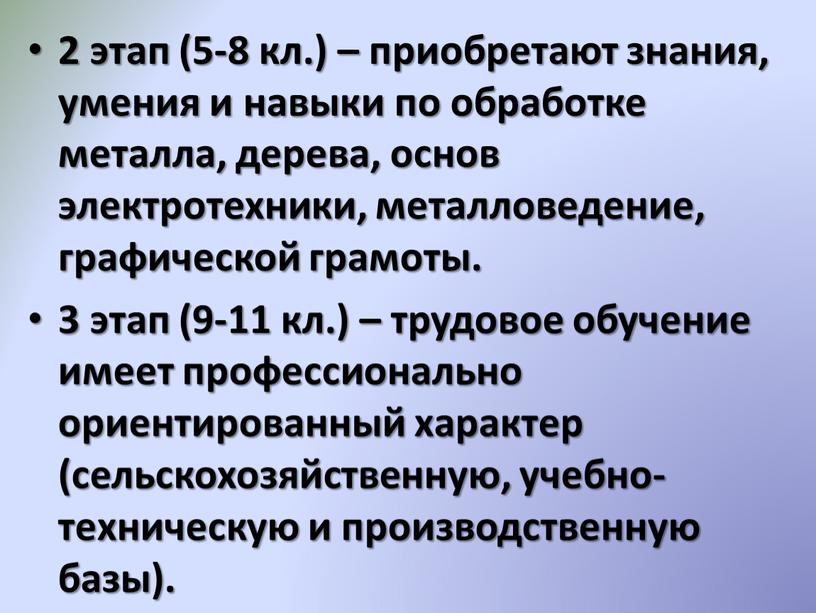 • 2 этап (5-8 кл.) – приобретают знания, умения и навыки по обработке металла, дерева, основ электротехники, металловедение, графической грамоты.

• 3 этап (9-11 кл.) – трудовое обучение имеет профессионально ориентированный характер (сельскохозяйственную, учебно-техническую и производственную базы).